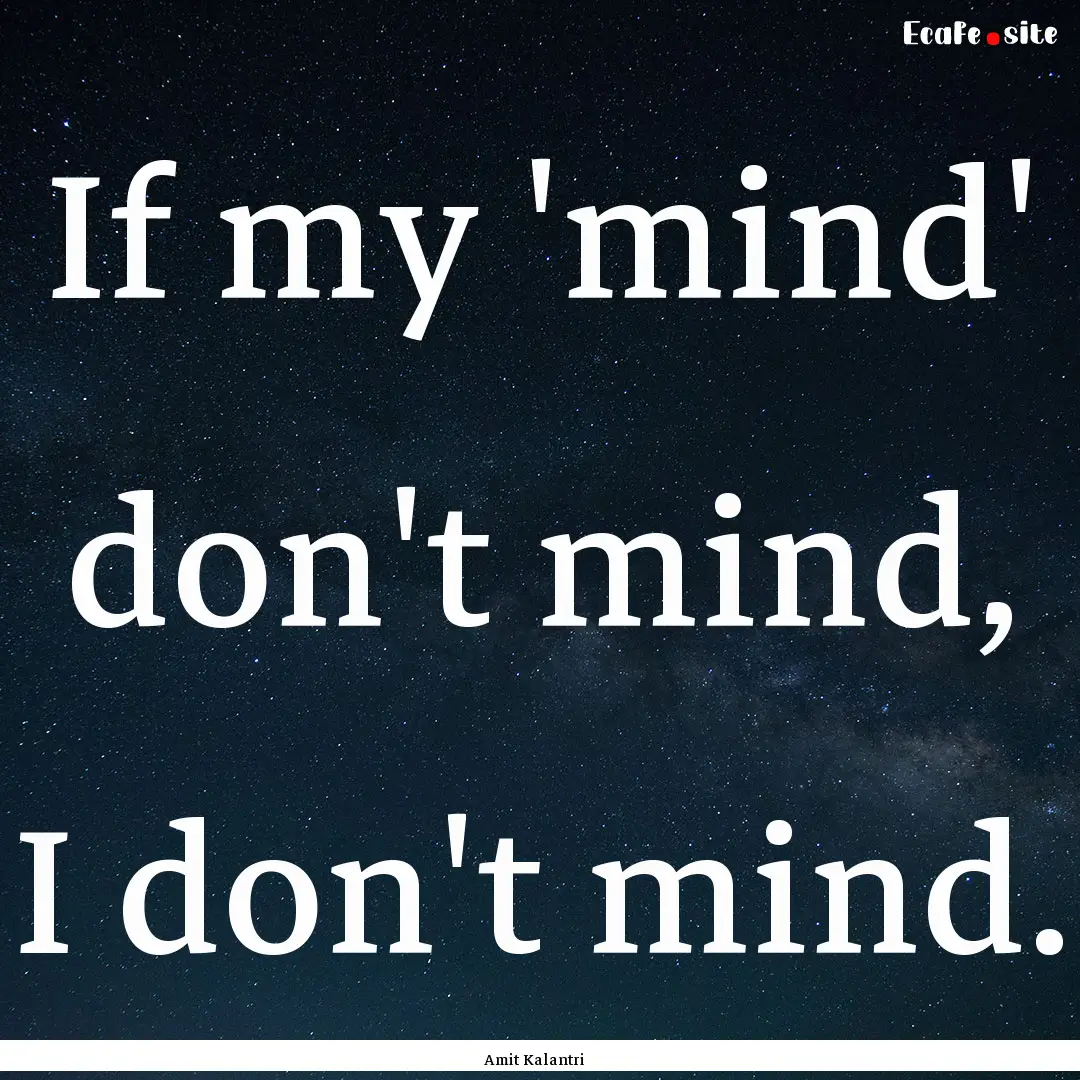 EcaFe.site

If my 'mind' don't mind, I don't mind.

Amit Kalantri